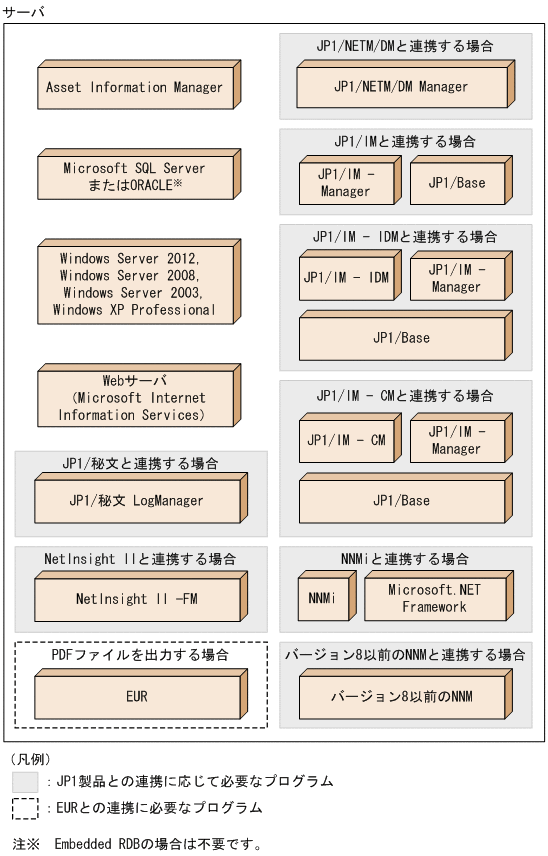 サーバ

Asset Information Manager

Microsoft SQL Server
またはORACLE※

Windows Server 2012,
Windows Server 2008,
Windows Server 2003,
Windows XP Professional

Webサーバ
(Microsoft Internet
Information Services)

JP1/秘文と連携する場合

JP1/秘文 LogManager

NetInsight IIと連携する場合

NetInsight II -FM

PDFファイルを出力する場合

EUR

JP1/NETM/DMと連携する場合

JP1/NETM/DM Manager

JP1/IMと連携する場合

JP1/IM - Manager

JP1/Base

JP1/IM - IDMと連携する場合

JP1/IM - IDM

JP1/IM - Manager

JP1/Base

JP1/IM - CMと連携する場合

JP1/IM - CM

JP1/IM - Manager

JP1/Base

NNMiと連携する場合

NNMi

Microsoft.NET Framework

バージョン8以前のNNMと連携する場合

バージョン8以前のNNM

(凡例)
:JP1製品との連携に応じて必要なプログラム
:EURとの連携に必要なプログラム

注※ Embedded RDBの場合は不要です。